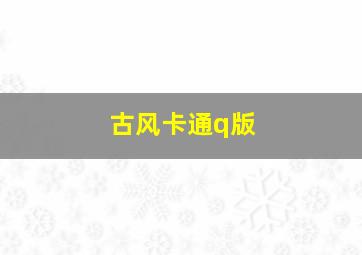 古风卡通q版